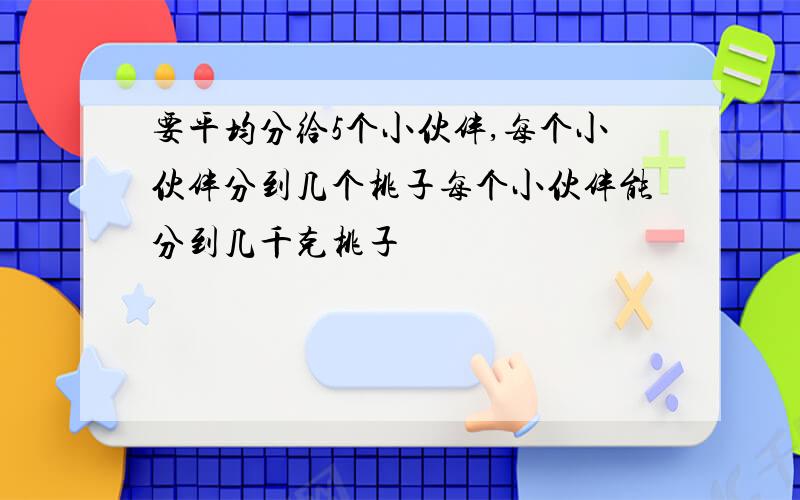 要平均分给5个小伙伴,每个小伙伴分到几个桃子每个小伙伴能分到几千克桃子